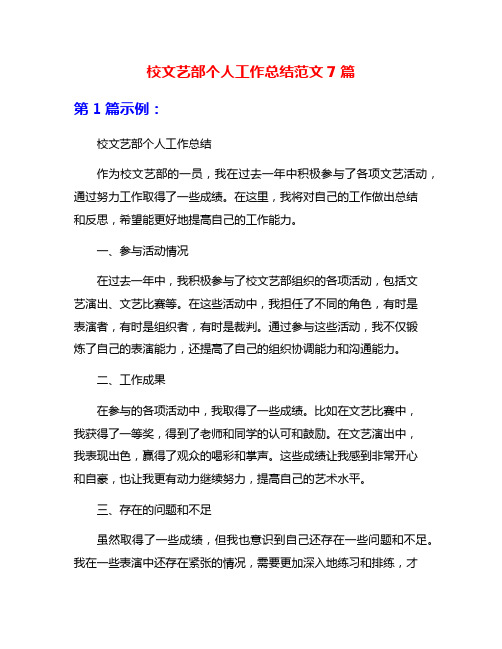 校文艺部个人工作总结范文 7 篇

第 1 篇示例：

校文艺部个人工作总结

作为校文艺部的一员，我在过去一年中积极参与了各项文艺活动，通过努力工作取得了一些成绩。在这里，我将对自己的工作做出总结和反思，希望能更好地提高自己的工作能力。

一、参与活动情况

在过去一年中，我积极参与了校文艺部组织的各项活动，包括文艺演出、文艺比赛等。在这些活动中，我担任了不同的角色，有时是表演者，有时是组织者，有时是裁判。通过参与这些活动，我不仅锻炼了自己的表演能力，还提高了自己的组织协调能力和沟通能力。

二、工作成果

在参与的各项活动中，我取得了一些成绩。比如在文艺比赛中，我获得了一等奖，得到了老师和同学的认可和鼓励。在文艺演出中，我表现出色，赢得了观众的喝彩和掌声。这些成绩让我感到非常开心和自豪，也让我更有动力继续努力，提高自己的艺术水平。

三、存在的问题和不足

虽然取得了一些成绩，但我也意识到自己还存在一些问题和不足。我在一些表演中还存在紧张的情况，需要更加深入地练习和排练，才